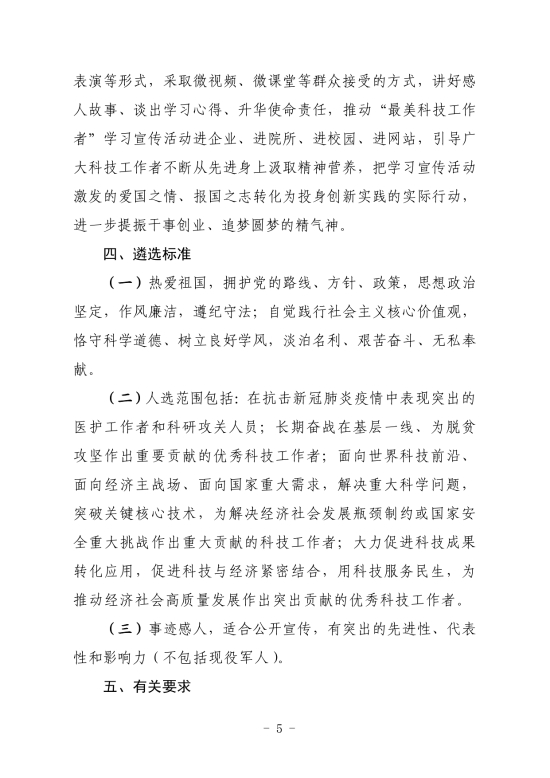 表演等形式，采取微视频、微课堂等群众接受的方式，讲好感人故事、谈出学习心得、升华使命责任，推动“最美科技工作者”学习宣传活动进企业、进院所、进校园、进网站，引导广大科技工作者不断从先进身上汲取精神营养，把学习宣传活动激发的爱国之情、报国之志转化为投身创新实践的实际行动，进一步提振干事创业、追梦圆梦的精气神。

四、遴选标准

（一）热爱祖国，拥护党的路线、方针、政策，思想政治坚定，作风廉洁，遵纪守法；自觉践行社会主义核心价值观，恪守科学道德、树立良好学风，淡泊名利、艰苦奋斗、无私奉献。

（二）人选范围包括：在抗击新冠肺炎疫情中表现突出的医护工作者和科研攻关人员；长期奋战在基层一线、为脱贫攻坚作出重要贡献的优秀科技工作者；面向世界科技前沿、面向经济主战场、面向国家重大需求，解决重大科学问题，突破关键核心技术，为解决经济社会发展瓶颈制约或国家安全重大挑战作出重大贡献的科技工作者；大力促进科技成果转化应用，促进科技与经济紧密结合，用科技服务民生，为推动经济社会高质量发展作出突出贡献的优秀科技工作者。

（三）事迹感人，适合公开宣传，有突出的先进性、代表性和影响力（不包括现役军人）。

五、有关要求

- 5 -